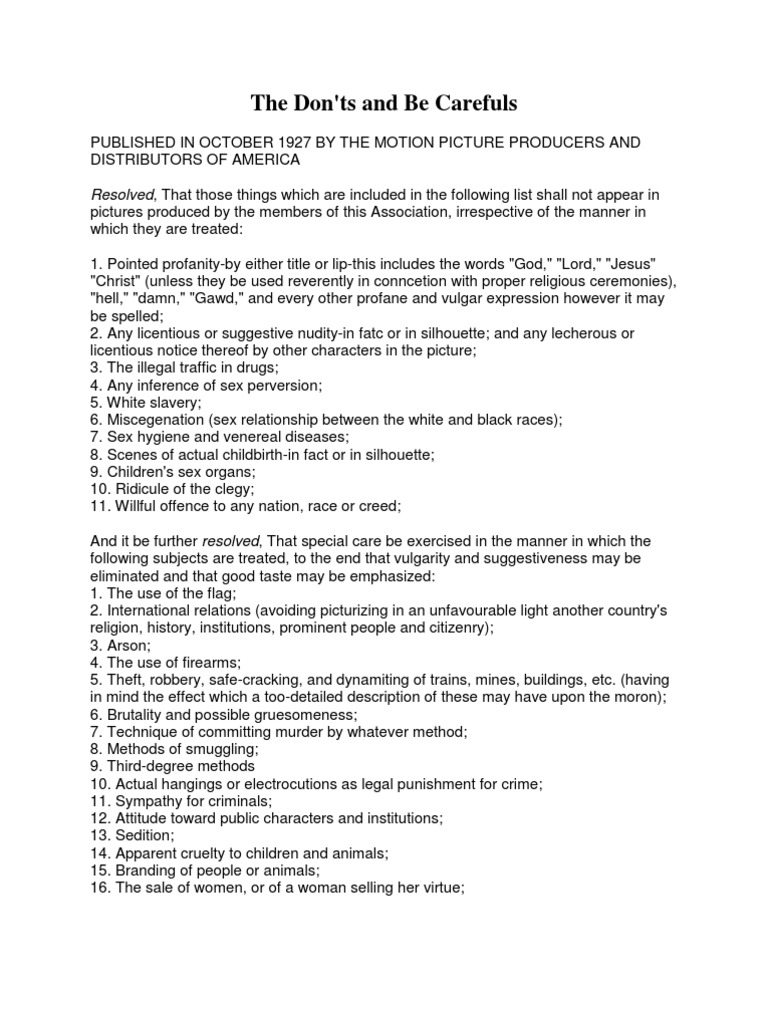 The Don'ts and Be Carefuls

PUBLISHED IN OCTOBER 1927 BY THE MOTION PICTURE PRODUCERS AND DISTRIBUTORS OF AMERICA

Resolved, That those things which are included in the following list shall not appear in pictures produced by the members of this Association, irrespective of the manner in which they are treated:

1. Pointed profanity-by either title or lip-this includes the words "God," "Lord," "Jesus" "Christ" (unless they be used reverently in conncetion with proper religious ceremonies), "hell," "damn," "Gawd," and every other profane and vulgar expression however it may be spelled;
2. Any licentious or suggestive nudity-in fatc or in silhouette; and any lecherous or licentious notice thereof by other characters in the picture;
3. The illegal traffic in drugs;
4. Any inference of sex perversion;
5. White slavery;
6. Miscegenation (sex relationship between the white and black races);
7. Sex hygiene and venereal diseases;
8. Scenes of actual childbirth-in fact or in silhouette;
9. Children's sex organs;
10. Ridicule of the clegy;
11. Willful offence to any nation, race or creed;

And it be further resolved, That special care be exercised in the manner in which the following subjects are treated, to the end that vulgarity and suggestiveness may be eliminated and that good taste may be emphasized:
1. The use of the flag;
2. International relations (avoiding picturizing in an unfavourable light another country's religion, history, institutions, prominent people and citizenry);
3. Arson;
4. The use of firearms;
5. Theft, robbery, safe-cracking, and dynamiting of trains, mines, buildings, etc. (having in mind the effect which a too-detailed description of these may have upon the moron);
6. Brutality and possible gruesomeness;
7. Technique of committing murder by whatever method;
8. Methods of smuggling;
9. Third-degree methods
10. Actual hangings or electrocutions as legal punishment for crime;
11. Sympathy for criminals;
12. Attitude toward public characters and institutions;
13. Sedition;
14. Apparent cruelty to children and animals;
15. Branding of people or animals;
16. The sale of women, or of a woman selling her virtue;